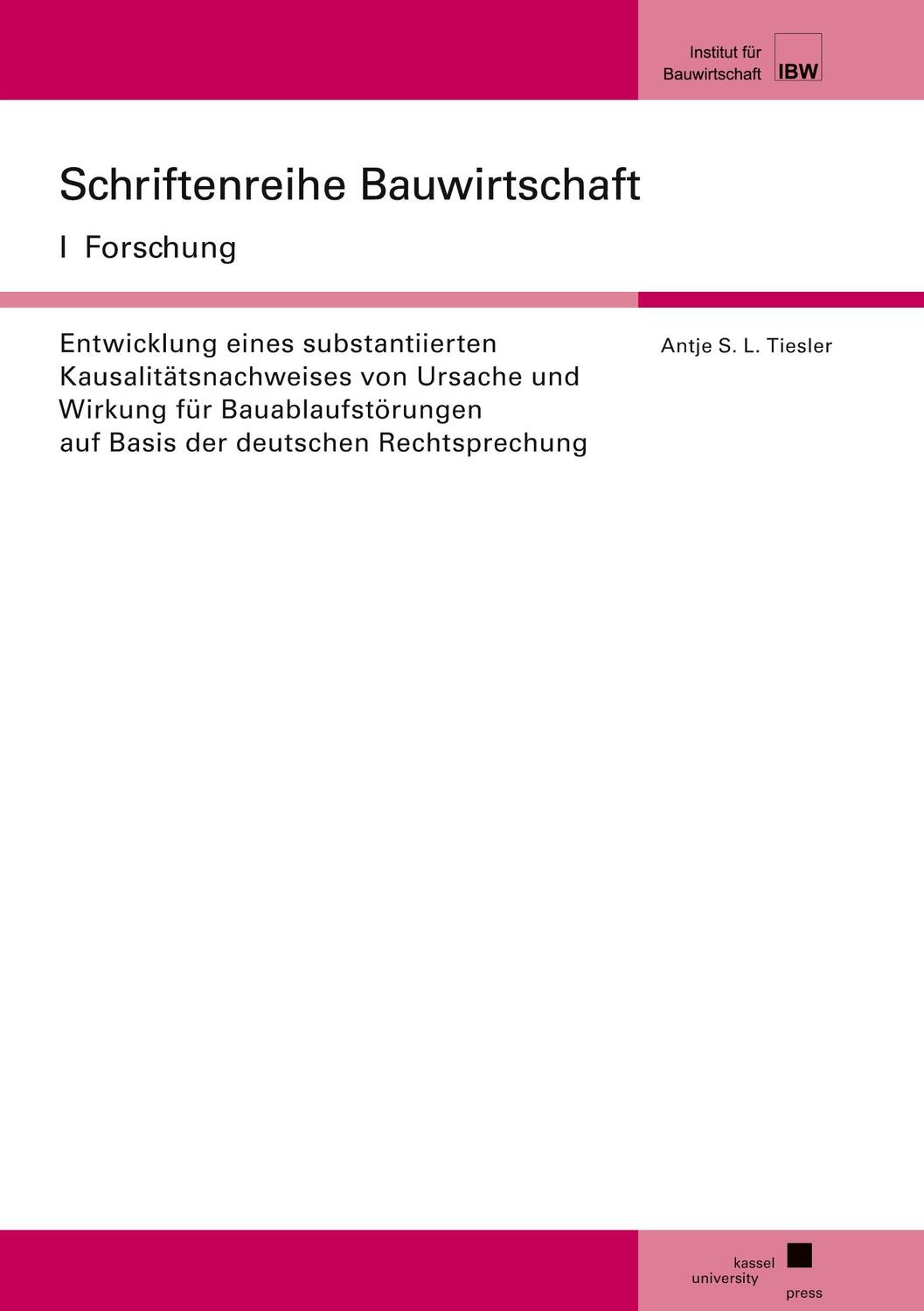 Institut für Bauwirtschaft IBW

Schriftenreihe Bauwirtschaft

I Forschung

Entwicklung eines substantiierten Kausalitätsnachweises von Ursache und Wirkung für Bauablaufstörungen auf Basis der deutschen Rechtsprechung

Antje S. L. Tiesler

kassel university press